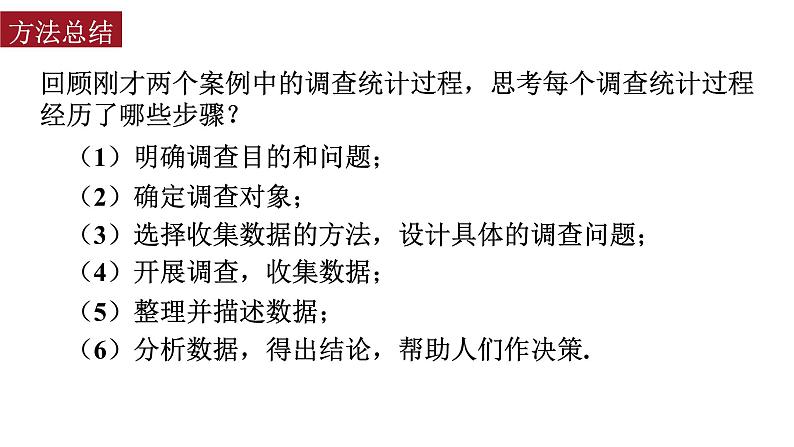 方法总结

回顾刚才两个案例中的调查统计过程，思考每个调查统计过程经历了哪些步骤？

（1）明确调查目的和问题；
（2）确定调查对象；
（3）选择收集数据的方法，设计具体的调查问题；
（4）开展调查，收集数据；
（5）整理并描述数据；
（6）分析数据，得出结论，帮助人们作决策.